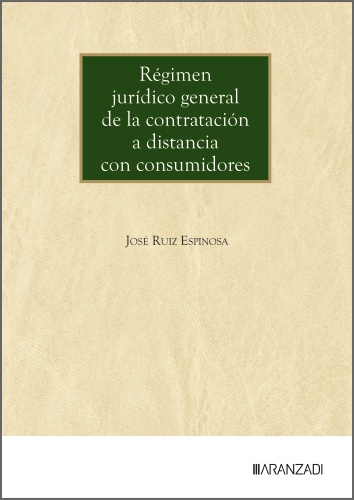 Régimen jurídico general de la contratación a distancia con consumidores

José Ruiz Espinosa

ARANZADI